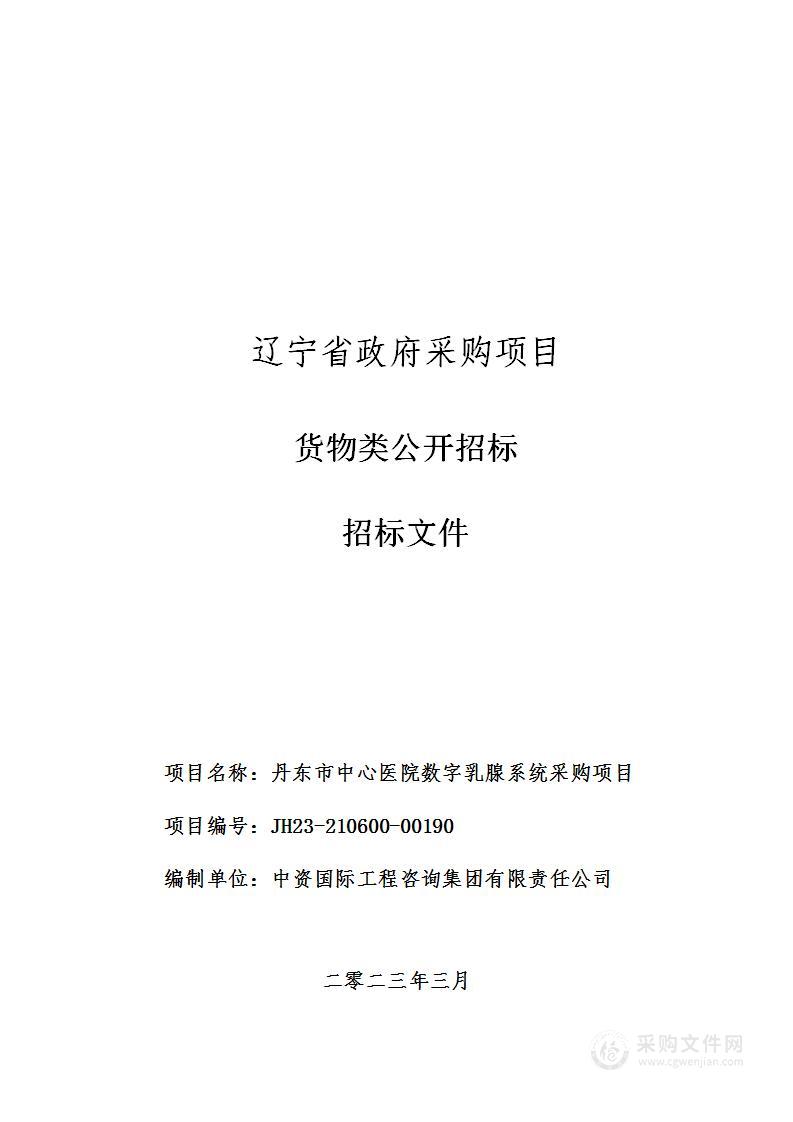 辽宁省政府采购项目

货物类公开招标

招标文件

项目名称：丹东市中心医院数字乳腺系统采购项目

项目编号：JH23-210600-00190

编制单位：中资国际工程咨询集团有限责任公司

二零二三年三月

采购文件网
www.cgwenjian.com